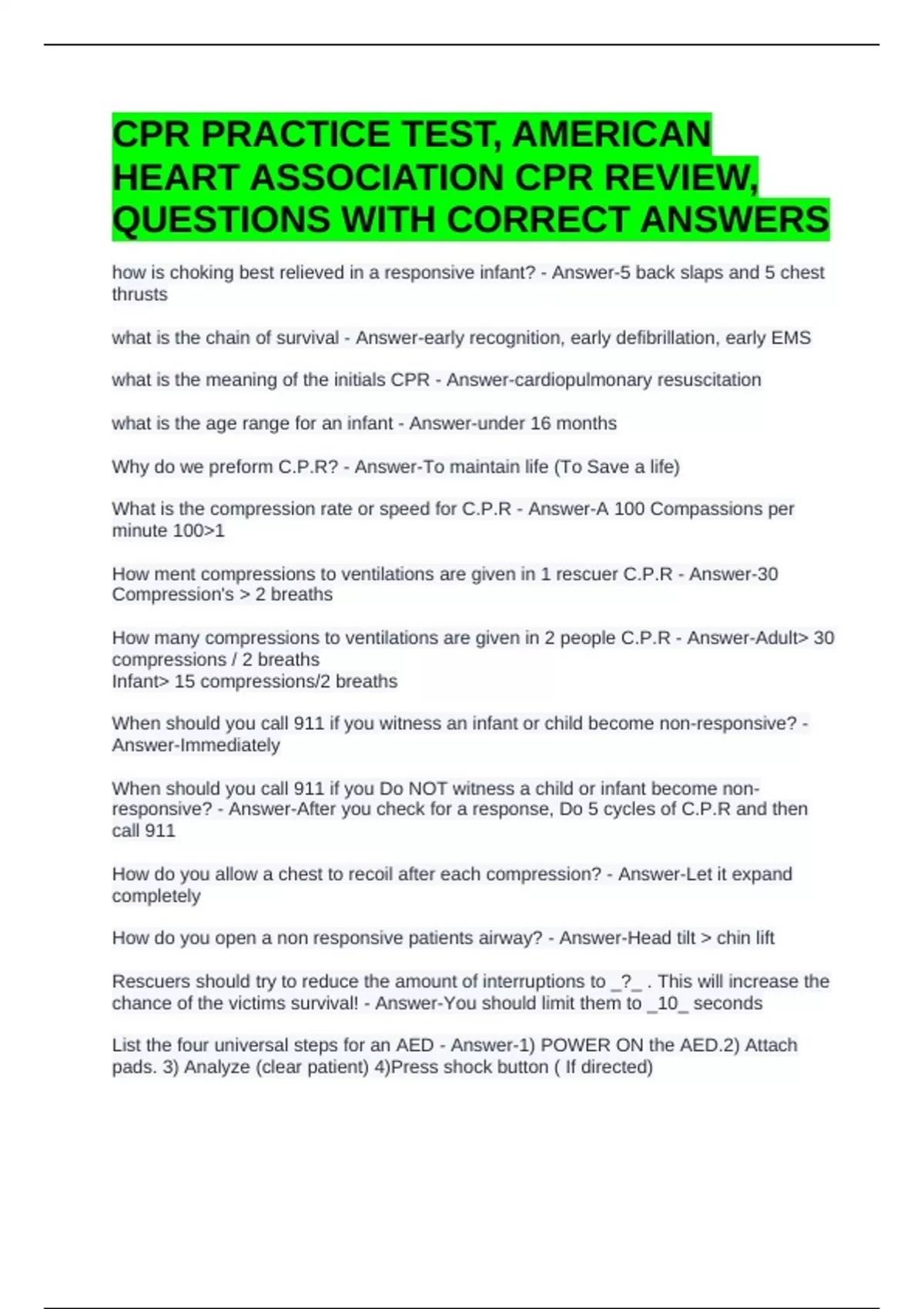 CPR PRACTICE TEST, AMERICAN HEART ASSOCIATION CPR REVIEW, QUESTIONS WITH CORRECT ANSWERS

how is choking best relieved in a responsive infant? - Answer-5 back slaps and 5 chest thrusts

what is the chain of survival - Answer-early recognition, early defibrillation, early EMS

what is the meaning of the initials CPR - Answer-cardiopulmonary resuscitation

what is the age range for an infant - Answer-under 16 months

Why do we preform C.P.R? - Answer-To maintain life (To Save a life)

What is the compression rate or speed for C.P.R - Answer-A 100 Compassions per minute 100>1

How ment compressions to ventilations are given in 1 rescuer C.P.R - Answer-30 Compression's > 2 breaths

How many compressions to ventilations are given in 2 people C.P.R - Answer-Adult> 30 compressions / 2 breaths
Infant> 15 compressions/2 breaths

When should you call 911 if you witness an infant or child become non-responsive? - Answer-Immediately

When should you call 911 if you Do NOT witness a child or infant become non-responsive? - Answer-After you check for a response, Do 5 cycles of C.P.R and then call 911

How do you allow a chest to recoil after each compression? - Answer-Let it expand completely

How do you open a non responsive patients airway? - Answer-Head tilt > chin lift

Rescuers should try to reduce the amount of interruptions to _?_ . This will increase the chance of the victims survival! - Answer-You should limit them to _10_ seconds

List the four universal steps for an AED - Answer-1) POWER ON the AED.2) Attach pads. 3) Analyze (clear patient) 4)Press shock button ( If directed)